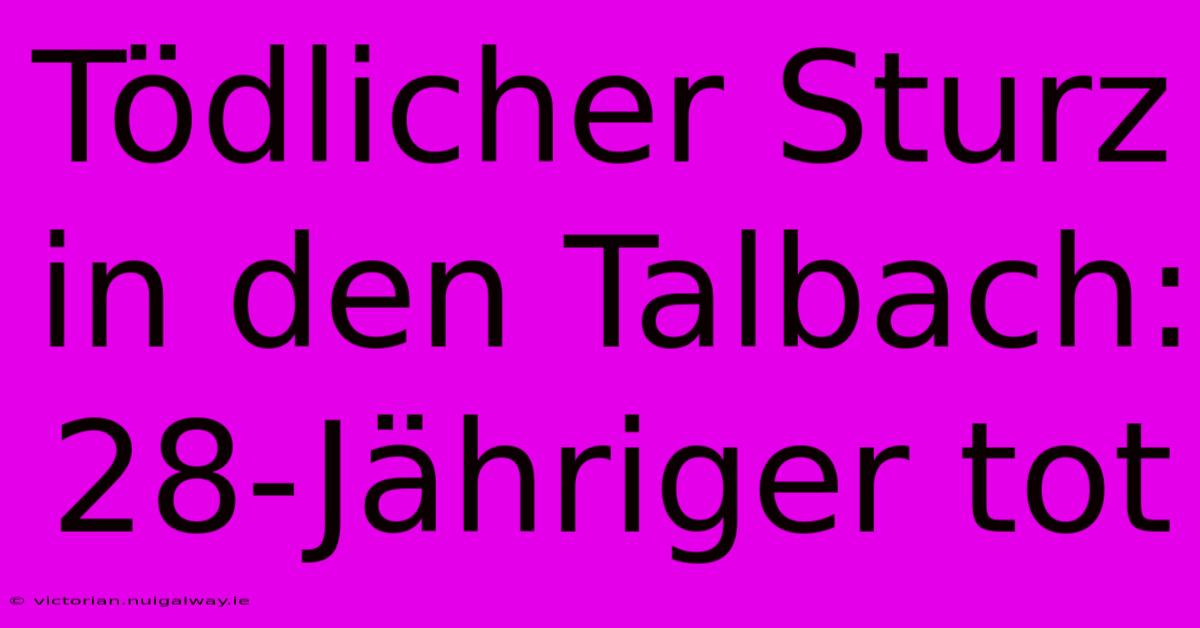 Tödlicher Sturz in den Talbach: 28-Jähriger tot

© victorian.nuigalway.ie